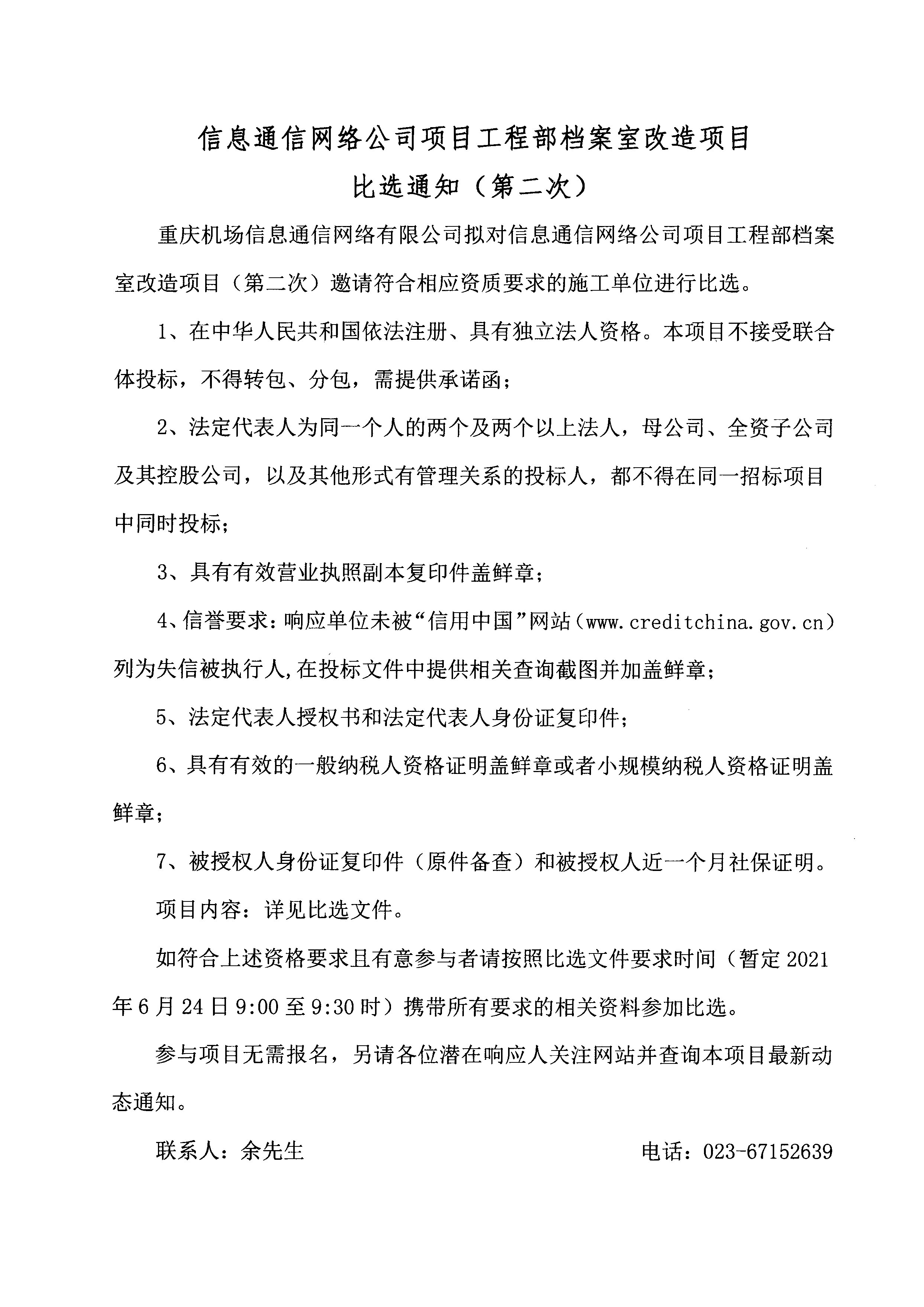 信息通信网络公司项目工程部档案室改造项目

比选通知（第二次）

重庆机场信息通信网络有限公司拟对信息通信网络公司项目工程部档案室改造项目（第二次）邀请符合相应资质要求的施工单位进行比选。

1、在中华人民共和国依法注册、具有独立法人资格。本项目不接受联合体投标，不得转包、分包，需提供承诺函；

2、法定代表人为同一个人的两个及两个以上法人，母公司、全资子公司及其控股公司，以及其他形式有管理关系的投标人，都不得在同一招标项目中同时投标；

3、具有有效营业执照副本复印件盖鲜章；

4、信誉要求：响应单位未被“信用中国”网站（www.creditchina.gov.cn）列为失信被执行人,在投标文件中提供相关查询截图并加盖鲜章；

5、法定代表人授权书和法定代表人身份证复印件；

6、具有有效的一般纳税人资格证明盖鲜章或者小规模纳税人资格证明盖鲜章；

7、被授权人身份证复印件（原件备查）和被授权人近一个月社保证明。

项目内容：详见比选文件。

如符合上述资格要求且有意参与者请按照比选文件要求时间（暂定2021年6月24日9:00至9:30时）携带所有要求的相关资料参加比选。

参与项目无需报名，另请各位潜在响应人关注网站并查询本项目最新动态通知。

联系人：余先生　　电话：023-67152639